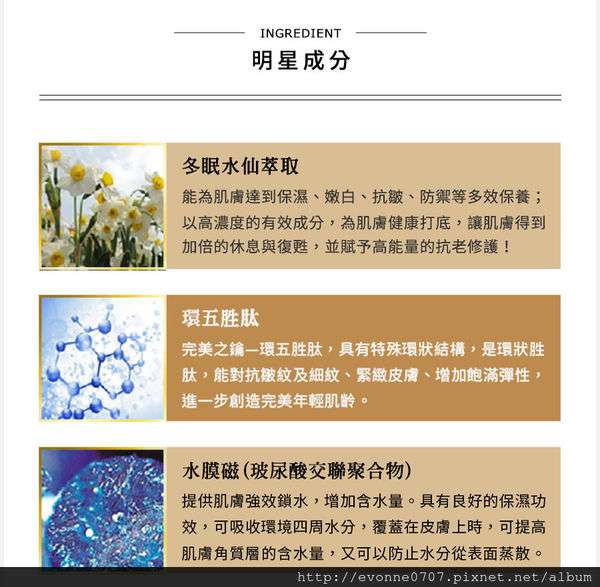 INGREDIENT

明星成分

多眠水仙萃取

能為肌膚達到保濕、嫩白、抗皺、防禦等多效保養；以高濃度的有效成分，為肌膚健康打底，讓肌膚得到加倍的休息與復甦，並賦予高能量的抗老修護！

環五胜肽

完美之鑰—環五胜肽，具有特殊環狀結構，是環狀胜肽，能對抗皺紋及細紋、緊緻皮膚、增加飽滿彈性，進一步創造完美年輕肌齡。

水膜磁(玻尿酸交聯聚合物)

提供肌膚強效鎖水，增加含水量。具有良好的保濕功效，可吸收環境四周水分，覆蓋在皮膚上時，可提高肌膚角質層的含水量，又可以防止水分從表面蒸散。

http://evonne0707.pixnet.net/album